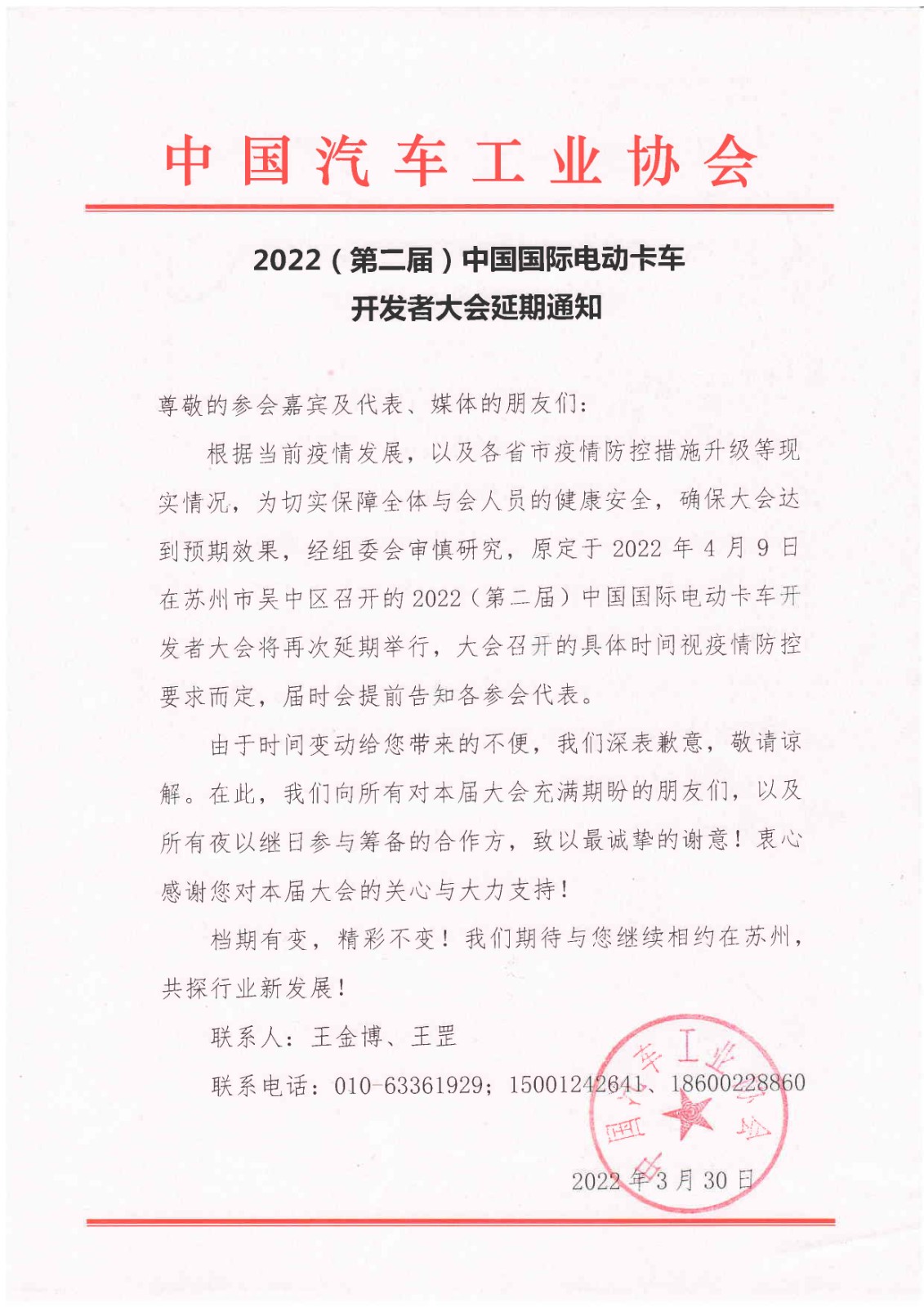 中国汽车工业协会

2022（第二届）中国国际电动卡车开发者大会延期通知

尊敬的参会嘉宾及代表、媒体的朋友们：

根据当前疫情发展，以及各省市疫情防控措施升级等现实情况，为切实保障全体与会人员的健康安全，确保大会达到预期效果，经组委会审慎研究，原定于 2022 年 4 月 9 日在苏州市吴中区召开的 2022（第二届）中国国际电动卡车开发者大会将再次延期举行，大会召开的具体时间视疫情防控要求而定，届时会提前告知各参会代表。

由于时间变动给您带来的不便，我们深表歉意，敬请谅解。在此，我们向所有对本届大会充满期盼的朋友们，以及所有夜以继日参与筹备的合作方，致以最诚挚的谢意！衷心感谢您对本届大会的关心与大力支持！

档期有变，精彩不变！我们期待与您继续相约在苏州，共探行业新发展！

联系人：王金博、王罡

联系电话：010-63361929；15001242641、18600228860

中国汽车工业协会

2022 年 3 月 30 日